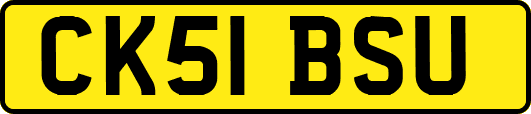 CK51 BSU